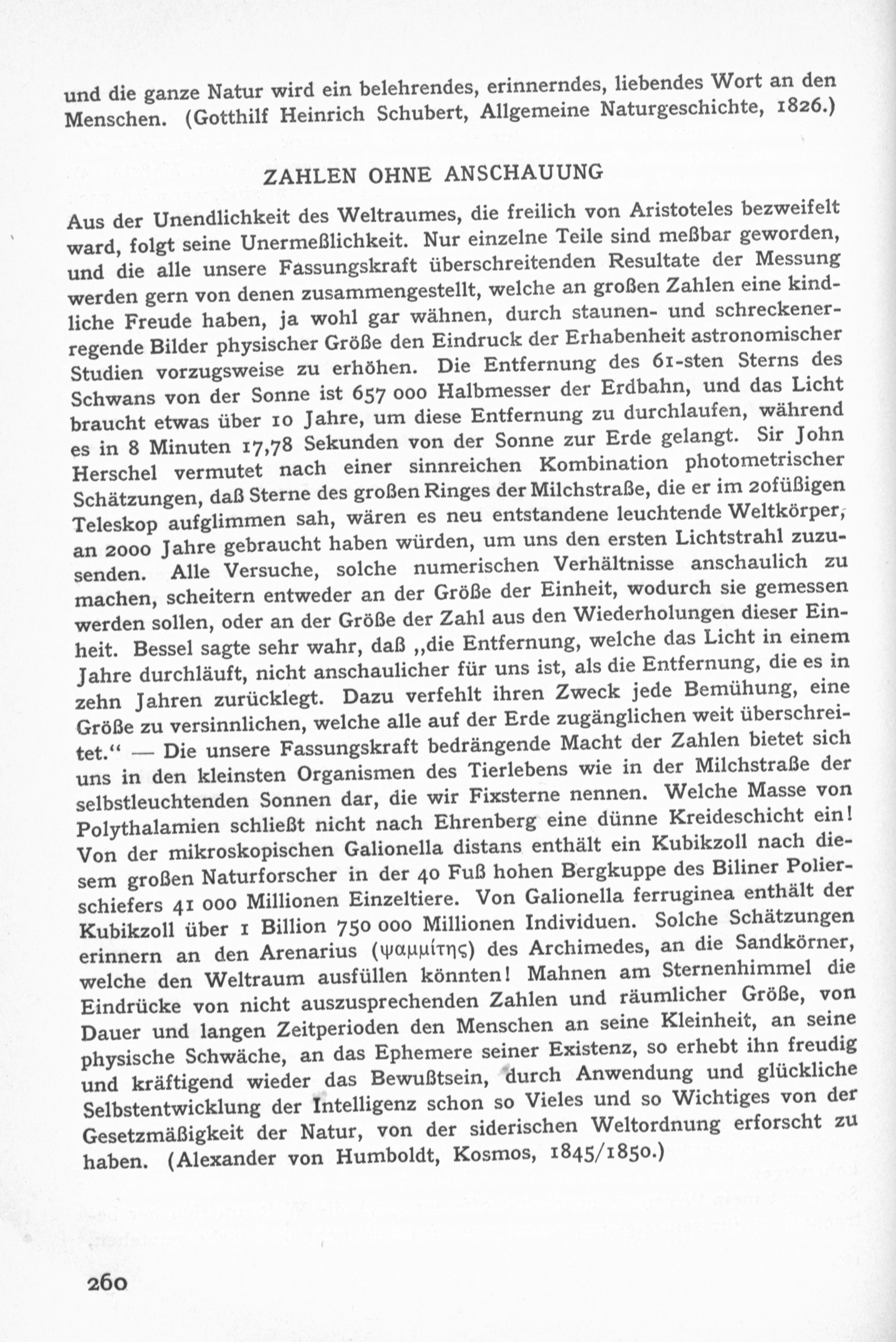 und die ganze Natur wird ein belehrendes, erinnerndes, liebendes Wort an den Menschen. (Gotthilf Heinrich Schubert, Allgemeine Naturgeschichte, 1826.)

ZAHLEN OHNE ANSCHAUUNG

Aus der Unendlichkeit des Weltraumes, die freilich von Aristoteles bezweifelt ward, folgt seine Unermeßlichkeit. Nur einzelne Teile sind meßbar geworden, und die alle unsere Fassungskraft überschreitenden Resultate der Messung werden gern von denen zusammengestellt, welche an großen Zahlen eine kindliche Freude haben, ja wohl gar wähnen, durch staunen- und schreckenerregende Bilder physischer Größe den Eindruck der Erhabenheit astronomischer Studien vorzugsweise zu erhöhen. Die Entfernung des 61-sten Sterns des Schwans von der Sonne ist 657 000 Halbmesser der Erdbahn, und das Licht braucht etwas über 10 Jahre, um diese Entfernung zu durchlaufen, während es in 8 Minuten 17,78 Sekunden von der Sonne zur Erde gelangt. Sir John Herschel vermutet nach einer sinnreichen Kombination photometrischer Schätzungen, daß Sterne des großen Ringes der Milchstraße, die er im 20füßigen Teleskop aufglimmen sah, wären es neu entstandene leuchtende Weltkörper, an 2000 Jahre gebraucht haben würden, um uns den ersten Lichtstrahl zuzusenden. Alle Versuche, solche numerischen Verhältnisse anschaulich zu machen, scheitern entweder an der Größe der Einheit, wodurch sie gemessen werden sollen, oder an der Größe der Zahl aus den Wiederholungen dieser Einheit. Bessel sagte sehr wahr, daß „die Entfernung, welche das Licht in einem Jahre durchläuft, nicht anschaulicher für uns ist, als die Entfernung, die es in zehn Jahren zurücklegt. Dazu verfehlt ihren Zweck jede Bemühung, eine Größe zu versinnlichen, welche alle auf der Erde zugänglichen weit überschreitet.“ — Die unsere Fassungskraft bedrängende Macht der Zahlen bietet sich uns in den kleinsten Organismen des Tierlebens wie in der Milchstraße der selbstleuchtenden Sonnen dar, die wir Fixsterne nennen. Welche Masse von Polythalamien schließt nicht nach Ehrenberg eine dünne Kreideschicht ein! Von der mikroskopischen Galionella distans enthält ein Kubikzoll nach diesem großen Naturforscher in der 40 Fuß hohen Bergkuppe des Biliner Polierschiefers 41 000 Millionen Einzeltiere. Von Galionella ferruginea enthält der Kubikzoll über 1 Billion 750 000 Millionen Individuen. Solche Schätzungen erinnern an den Arenarius (ψαμμίτης) des Archimedes, an die Sandkörner, welche den Weltraum ausfüllen könnten! Mahnen am Sternenhimmel die Eindrücke von nicht auszusprechenden Zahlen und räumlicher Größe, von Dauer und langen Zeitperioden den Menschen an seine Kleinheit, an seine physische Schwäche, an das Ephemere seiner Existenz, so erhebt ihn freudig und kräftigend wieder das Bewußtsein, durch Anwendung und glückliche Selbstentwicklung der Intelligenz schon so Vieles und so Wichtiges von der Gesetzmäßigkeit der Natur, von der siderischen Weltordnung erforscht zu haben. (Alexander von Humboldt, Kosmos, 1845/1850.)

260